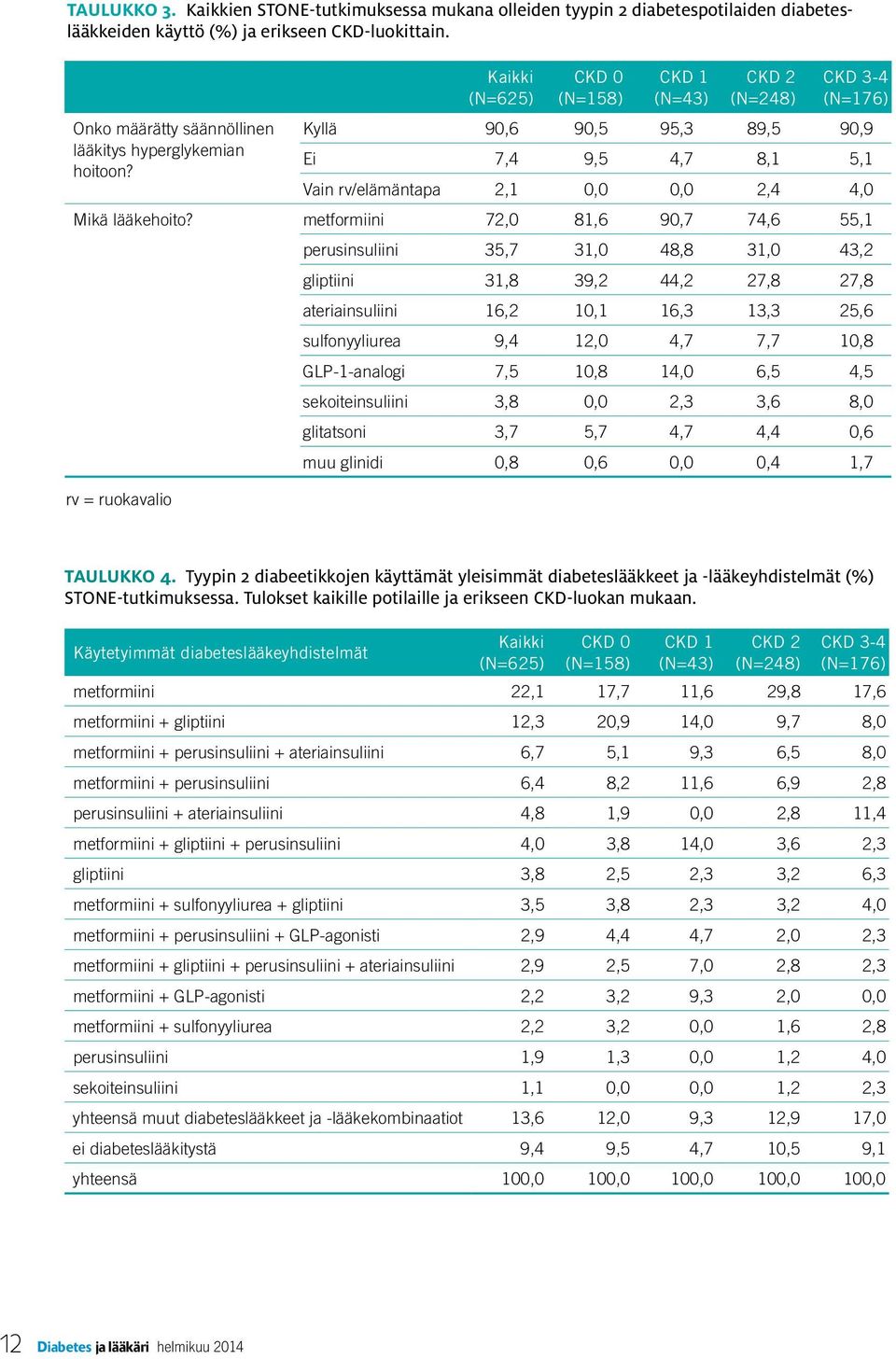 TAULUKKO 3. Kaikkien STONE-tutkimuksessa mukana olleiden tyypin 2 diabetespotilaiden diabeteslääkkeiden käyttö (%) ja erikseen CKD-luokittain.

| | | Kaikki (N=625) | CKD 0 (N=158) | CKD 1 (N=43) | CKD 2 (N=248) | CKD 3-4 (N=176) |
|---|---|---|---|---|---|---|
| Onko määrätty säännöllinen lääkitys hyperglykemian hoitoon? | Kyllä | 90,6 | 90,5 | 95,3 | 89,5 | 90,9 |
| | Ei | 7,4 | 9,5 | 4,7 | 8,1 | 5,1 |
| | Vain rv/elämäntapa | 2,1 | 0,0 | 0,0 | 2,4 | 4,0 |
| Mikä lääkehoito? | metformiini | 72,0 | 81,6 | 90,7 | 74,6 | 55,1 |
| | perusinsuliini | 35,7 | 31,0 | 48,8 | 31,0 | 43,2 |
| | gliptiini | 31,8 | 39,2 | 44,2 | 27,8 | 27,8 |
| | ateriainsuliini | 16,2 | 10,1 | 16,3 | 13,3 | 25,6 |
| | sulfonyyliurea | 9,4 | 12,0 | 4,7 | 7,7 | 10,8 |
| | GLP-1-analogi | 7,5 | 10,8 | 14,0 | 6,5 | 4,5 |
| | sekoiteinsuliini | 3,8 | 0,0 | 2,3 | 3,6 | 8,0 |
| | glitatsoni | 3,7 | 5,7 | 4,7 | 4,4 | 0,6 |
| | muu glinidi | 0,8 | 0,6 | 0,0 | 0,4 | 1,7 |

rv = ruokavalio

TAULUKKO 4. Tyypin 2 diabeetikkojen käyttämät yleisimmät diabeteslääkkeet ja -lääkeyhdistelmät (%) STONE-tutkimuksessa. Tulokset kaikille potilaille ja erikseen CKD-luokan mukaan.

| Käytetyimmät diabeteslääkeyhdistelmät | Kaikki (N=625) | CKD 0 (N=158) | CKD 1 (N=43) | CKD 2 (N=248) | CKD 3-4 (N=176) |
|---|---|---|---|---|---|
| metformiini | 22,1 | 17,7 | 11,6 | 29,8 | 17,6 |
| metformiini + gliptiini | 12,3 | 20,9 | 14,0 | 9,7 | 8,0 |
| metformiini + perusinsuliini + ateriainsuliini | 6,7 | 5,1 | 9,3 | 6,5 | 8,0 |
| metformiini + perusinsuliini | 6,4 | 8,2 | 11,6 | 6,9 | 2,8 |
| perusinsuliini + ateriainsuliini | 4,8 | 1,9 | 0,0 | 2,8 | 11,4 |
| metformiini + gliptiini + perusinsuliini | 4,0 | 3,8 | 14,0 | 3,6 | 2,3 |
| gliptiini | 3,8 | 2,5 | 2,3 | 3,2 | 6,3 |
| metformiini + sulfonyyliurea + gliptiini | 3,5 | 3,8 | 2,3 | 3,2 | 4,0 |
| metformiini + perusinsuliini + GLP-agonisti | 2,9 | 4,4 | 4,7 | 2,0 | 2,3 |
| metformiini + gliptiini + perusinsuliini + ateriainsuliini | 2,9 | 2,5 | 7,0 | 2,8 | 2,3 |
| metformiini + GLP-agonisti | 2,2 | 3,2 | 9,3 | 2,0 | 0,0 |
| metformiini + sulfonyyliurea | 2,2 | 3,2 | 0,0 | 1,6 | 2,8 |
| perusinsuliini | 1,9 | 1,3 | 0,0 | 1,2 | 4,0 |
| sekoiteinsuliini | 1,1 | 0,0 | 0,0 | 1,2 | 2,3 |
| yhteensä muut diabeteslääkkeet ja -lääkekombinaatiot | 13,6 | 12,0 | 9,3 | 12,9 | 17,0 |
| ei diabeteslääkitystä | 9,4 | 9,5 | 4,7 | 10,5 | 9,1 |
| yhteensä | 100,0 | 100,0 | 100,0 | 100,0 | 100,0 |

12 Diabetes ja lääkäri helmikuu 2014